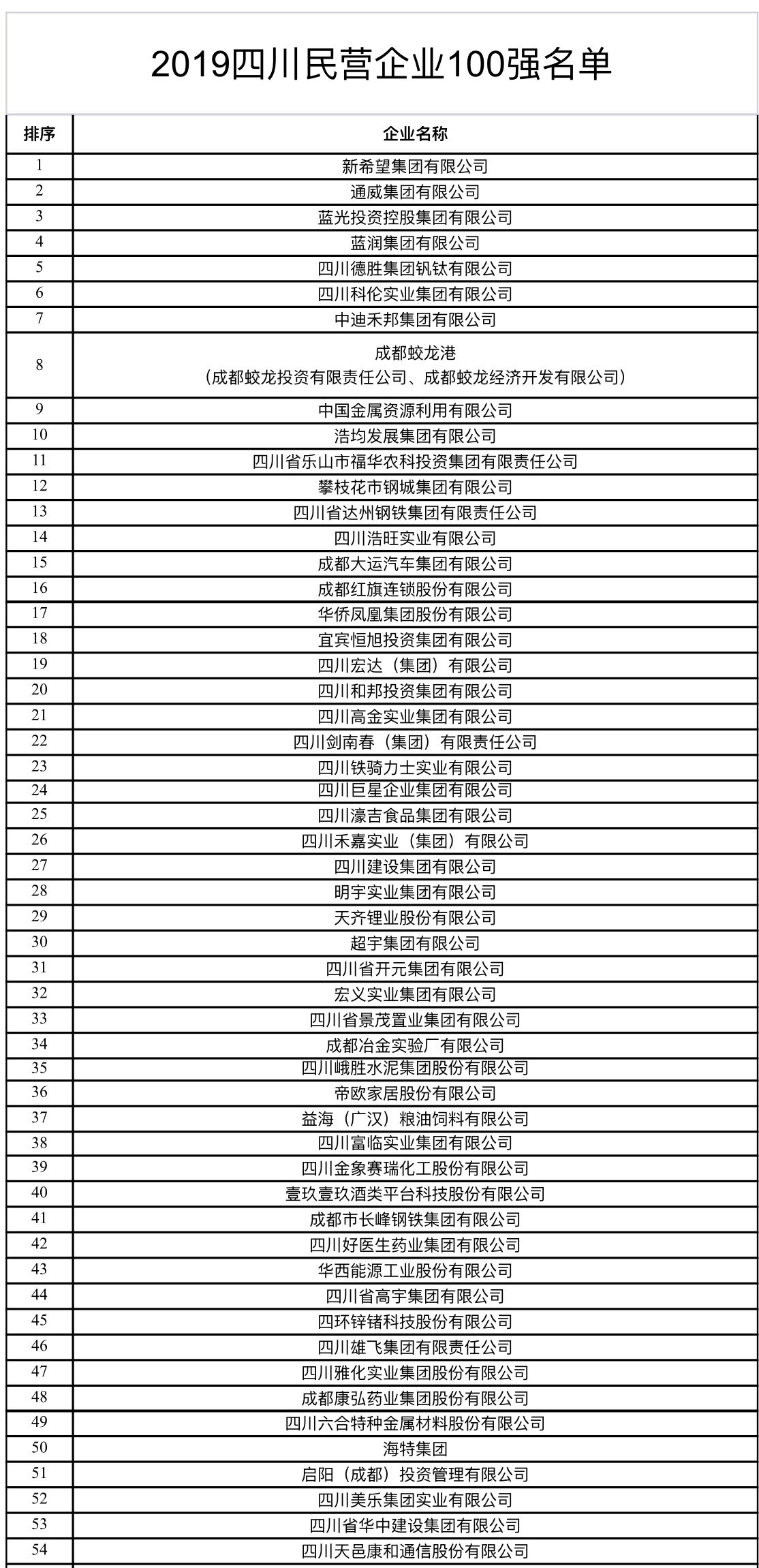 2019四川民营企业100强名单

| 排序 | 企业名称 |
|---|---|
| 1 | 新希望集团有限公司 |
| 2 | 通威集团有限公司 |
| 3 | 蓝光投资控股集团有限公司 |
| 4 | 蓝润集团有限公司 |
| 5 | 四川德胜集团钒钛有限公司 |
| 6 | 四川科伦实业集团有限公司 |
| 7 | 中迪禾邦集团有限公司 |
| 8 | 成都蛟龙港（成都蛟龙投资有限责任公司、成都蛟龙经济开发有限公司） |
| 9 | 中国金属资源利用有限公司 |
| 10 | 浩均发展集团有限公司 |
| 11 | 四川省乐山市福华农科投资集团有限责任公司 |
| 12 | 攀枝花市钢城集团有限公司 |
| 13 | 四川省达州钢铁集团有限责任公司 |
| 14 | 四川浩旺实业有限公司 |
| 15 | 成都大运汽车集团有限公司 |
| 16 | 成都红旗连锁股份有限公司 |
| 17 | 华侨凤凰集团股份有限公司 |
| 18 | 宜宾恒旭投资集团有限公司 |
| 19 | 四川宏达（集团）有限公司 |
| 20 | 四川和邦投资集团有限公司 |
| 21 | 四川高金实业集团有限公司 |
| 22 | 四川剑南春（集团）有限责任公司 |
| 23 | 四川铁骑力士实业有限公司 |
| 24 | 四川巨星企业集团有限公司 |
| 25 | 四川濠吉食品集团有限公司 |
| 26 | 四川禾嘉实业（集团）有限公司 |
| 27 | 四川建设集团有限公司 |
| 28 | 明宇实业集团有限公司 |
| 29 | 天齐锂业股份有限公司 |
| 30 | 超宇集团有限公司 |
| 31 | 四川省开元集团有限公司 |
| 32 | 宏义实业集团有限公司 |
| 33 | 四川省景茂置业集团有限公司 |
| 34 | 成都冶金实验厂有限公司 |
| 35 | 四川峨胜水泥集团股份有限公司 |
| 36 | 帝欧家居股份有限公司 |
| 37 | 益海（广汉）粮油饲料有限公司 |
| 38 | 四川富临实业集团有限公司 |
| 39 | 四川金象赛瑞化工股份有限公司 |
| 40 | 壹玖壹玖酒类平台科技股份有限公司 |
| 41 | 成都市长峰钢铁集团有限公司 |
| 42 | 四川好医生药业集团有限公司 |
| 43 | 华西能源工业股份有限公司 |
| 44 | 四川省高宇集团有限公司 |
| 45 | 四环锌锗科技股份有限公司 |
| 46 | 四川雄飞集团有限责任公司 |
| 47 | 四川雅化实业集团股份有限公司 |
| 48 | 成都康弘药业集团股份有限公司 |
| 49 | 四川六合特种金属材料股份有限公司 |
| 50 | 海特集团 |
| 51 | 启阳（成都）投资管理有限公司 |
| 52 | 四川美乐集团实业有限公司 |
| 53 | 四川省华中建设集团有限公司 |
| 54 | 四川天邑康和通信股份有限公司 |